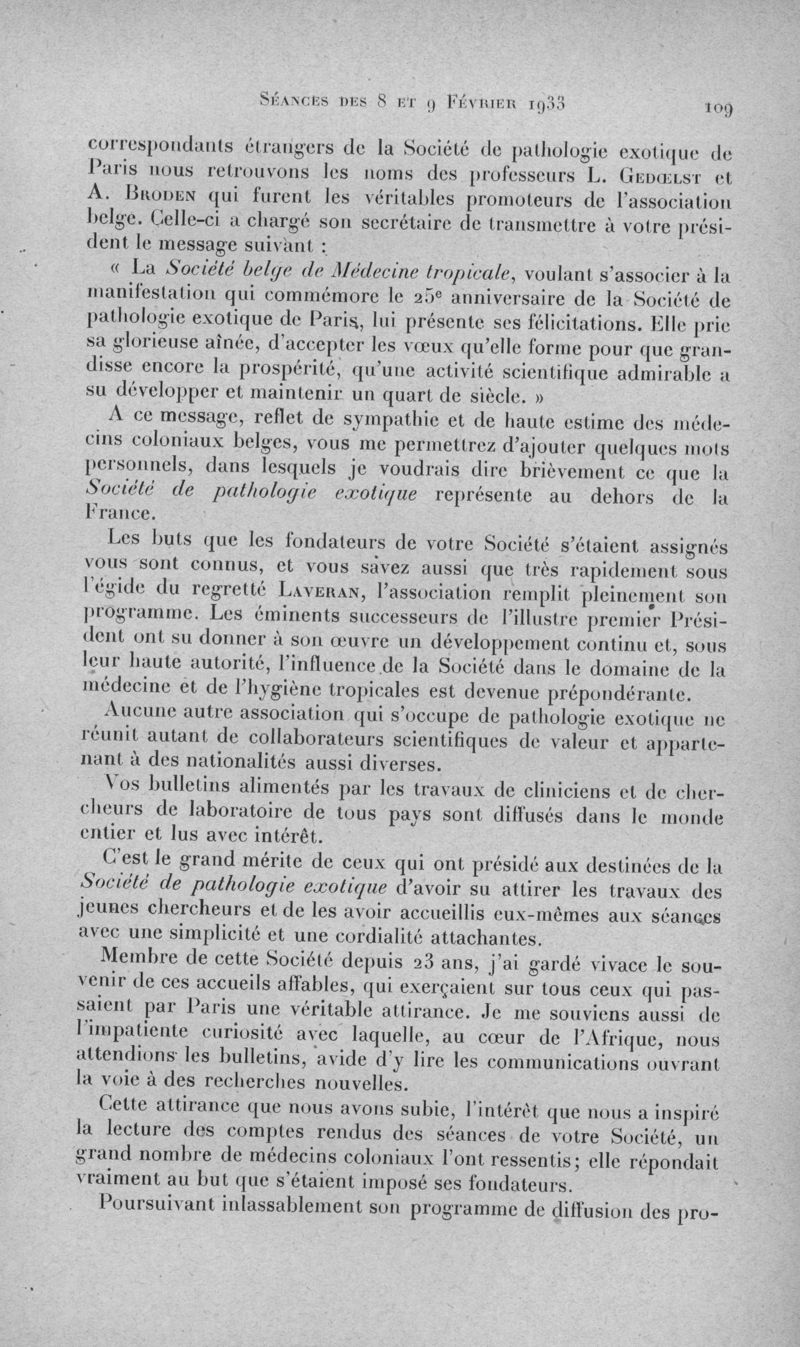 Séances des 8 et 9 Février 1933 109

correspondants étrangers de la Société de pathologie exotique de Paris nous retrouvons les noms des professeurs L. Gedœlst et A. Broden qui furent les véritables promoteurs de l'association belge. Celle-ci a chargé son secrétaire de transmettre à votre président le message suivant :

« La Société belge de Médecine tropicale, voulant s'associer à la manifestation qui commémore le 25e anniversaire de la Société de pathologie exotique de Paris, lui présente ses félicitations. Elle prie sa glorieuse aînée, d'accepter les vœux qu'elle forme pour que grandisse encore la prospérité, qu'une activité scientifique admirable a su développer et maintenir un quart de siècle. »

A ce message, reflet de sympathie et de haute estime des médecins coloniaux belges, vous me permettrez d'ajouter quelques mots personnels, dans lesquels je voudrais dire brièvement ce que la Société de pathologie exotique représente au dehors de la France.

Les buts que les fondateurs de votre Société s'étaient assignés vous sont connus, et vous savez aussi que très rapidement sous l'égide du regretté Laveran, l'association remplit pleinement son programme. Les éminents successeurs de l'illustre premier Président ont su donner à son œuvre un développement continu et, sous leur haute autorité, l'influence de la Société dans le domaine de la médecine et de l'hygiène tropicales est devenue prépondérante.

Aucune autre association qui s'occupe de pathologie exotique ne réunit autant de collaborateurs scientifiques de valeur et appartenant à des nationalités aussi diverses.

Vos bulletins alimentés par les travaux de cliniciens et de chercheurs de laboratoire de tous pays sont diffusés dans le monde entier et lus avec intérêt.

C'est le grand mérite de ceux qui ont présidé aux destinées de la Société de pathologie exotique d'avoir su attirer les travaux des jeunes chercheurs et de les avoir accueillis eux-mêmes aux séances avec une simplicité et une cordialité attachantes.

Membre de cette Société depuis 23 ans, j'ai gardé vivace le souvenir de ces accueils affables, qui exerçaient sur tous ceux qui passaient par Paris une véritable attirance. Je me souviens aussi de l'impatiente curiosité avec laquelle, au cœur de l'Afrique, nous attendions les bulletins, avide d'y lire les communications ouvrant la voie à des recherches nouvelles.

Cette attirance que nous avons subie, l'intérêt que nous a inspiré la lecture des comptes rendus des séances de votre Société, un grand nombre de médecins coloniaux l'ont ressentis; elle répondait vraiment au but que s'étaient imposé ses fondateurs.

Poursuivant inlassablement son programme de diffusion des pro-